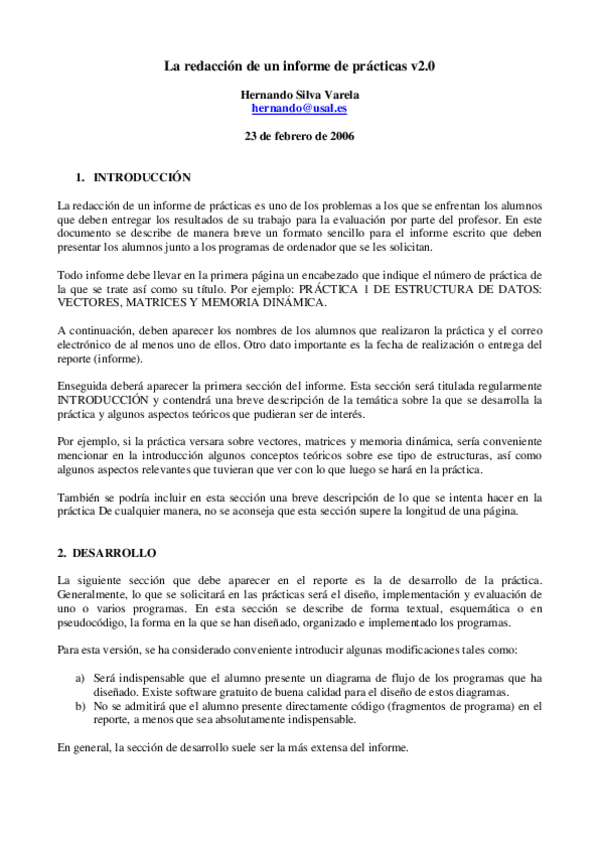 La redacción de un informe de prácticas v2.0

Hernando Silva Varela
hernando@usal.es

23 de febrero de 2006

1. INTRODUCCIÓN

La redacción de un informe de prácticas es uno de los problemas a los que se enfrentan los alumnos que deben entregar los resultados de su trabajo para la evaluación por parte del profesor. En este documento se describe de manera breve un formato sencillo para el informe escrito que deben presentar los alumnos junto a los programas de ordenador que se les solicitan.

Todo informe debe llevar en la primera página un encabezado que indique el número de práctica de la que se trate así como su título. Por ejemplo: PRÁCTICA 1 DE ESTRUCTURA DE DATOS: VECTORES, MATRICES Y MEMORIA DINÁMICA.

A continuación, deben aparecer los nombres de los alumnos que realizaron la práctica y el correo electrónico de al menos uno de ellos. Otro dato importante es la fecha de realización o entrega del reporte (informe).

Enseguida deberá aparecer la primera sección del informe. Esta sección será titulada regularmente INTRODUCCIÓN y contendrá una breve descripción de la temática sobre la que se desarrolla la práctica y algunos aspectos teóricos que pudieran ser de interés.

Por ejemplo, si la práctica versara sobre vectores, matrices y memoria dinámica, sería conveniente mencionar en la introducción algunos conceptos teóricos sobre ese tipo de estructuras, así como algunos aspectos relevantes que tuvieran que ver con lo que luego se hará en la práctica.

También se podría incluir en esta sección una breve descripción de lo que se intenta hacer en la práctica De cualquier manera, no se aconseja que esta sección supere la longitud de una página.

2. DESARROLLO

La siguiente sección que debe aparecer en el reporte es la de desarrollo de la práctica. Generalmente, lo que se solicitará en las prácticas será el diseño, implementación y evaluación de uno o varios programas. En esta sección se describe de forma textual, esquemática o en pseudocódigo, la forma en la que se han diseñado, organizado e implementado los programas.

Para esta versión, se ha considerado conveniente introducir algunas modificaciones tales como:

a) Será indispensable que el alumno presente un diagrama de flujo de los programas que ha diseñado. Existe software gratuito de buena calidad para el diseño de estos diagramas.
b) No se admitirá que el alumno presente directamente código (fragmentos de programa) en el reporte, a menos que sea absolutamente indispensable.

En general, la sección de desarrollo suele ser la más extensa del informe.